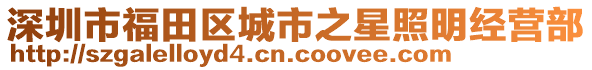 深圳市福田区城市之星照明经营部
http://szgalelloyd4.cn.coovee.com